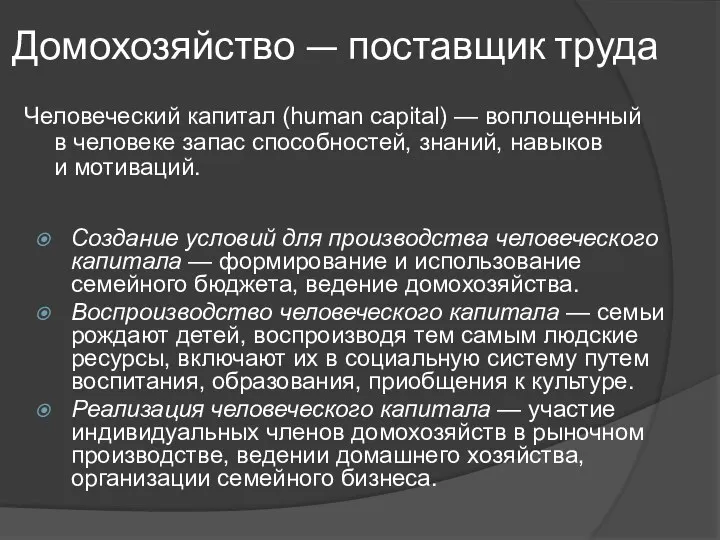 Домохозяйство — поставщик труда

Человеческий капитал (human capital) — воплощенный в человеке запас способностей, знаний, навыков и мотиваций.

Создание условий для производства человеческого капитала — формирование и использование семейного бюджета, ведение домохозяйства.

Воспроизводство человеческого капитала — семьи рождают детей, воспроизводя тем самым людские ресурсы, включают их в социальную систему путем воспитания, образования, приобщения к культуре.

Реализация человеческого капитала — участие индивидуальных членов домохозяйств в рыночном производстве, ведении домашнего хозяйства, организации семейного бизнеса.